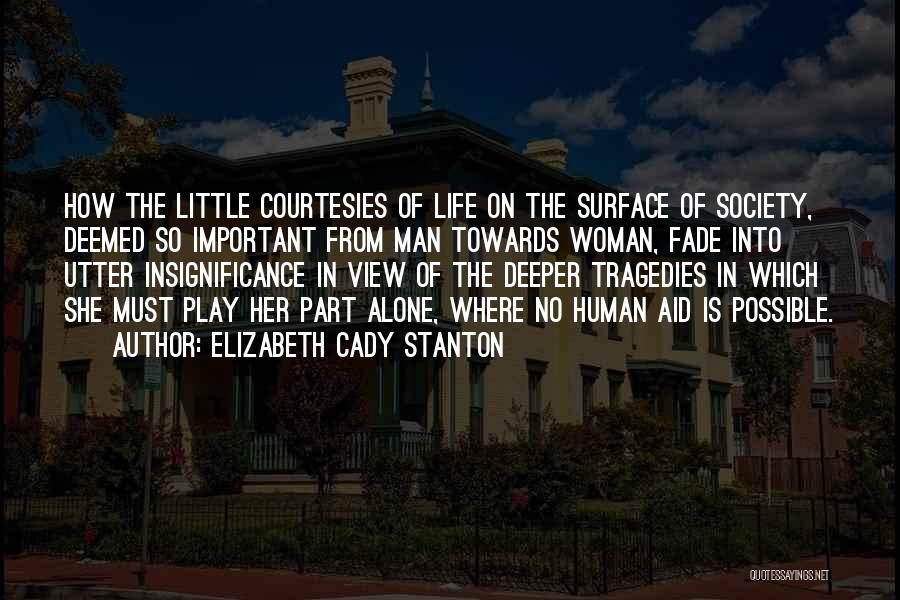 HOW THE LITTLE COURTESIES OF LIFE ON THE SURFACE OF SOCIETY, DEEMED SO IMPORTANT FROM MAN TOWARDS WOMAN, FADE INTO UTTER INSIGNIFICANCE IN VIEW OF THE DEEPER TRAGEDIES IN WHICH SHE MUST PLAY HER PART ALONE, WHERE NO HUMAN AID IS POSSIBLE.

AUTHOR: ELIZABETH CADY STANTON

QUOTESSAYINGS.NET